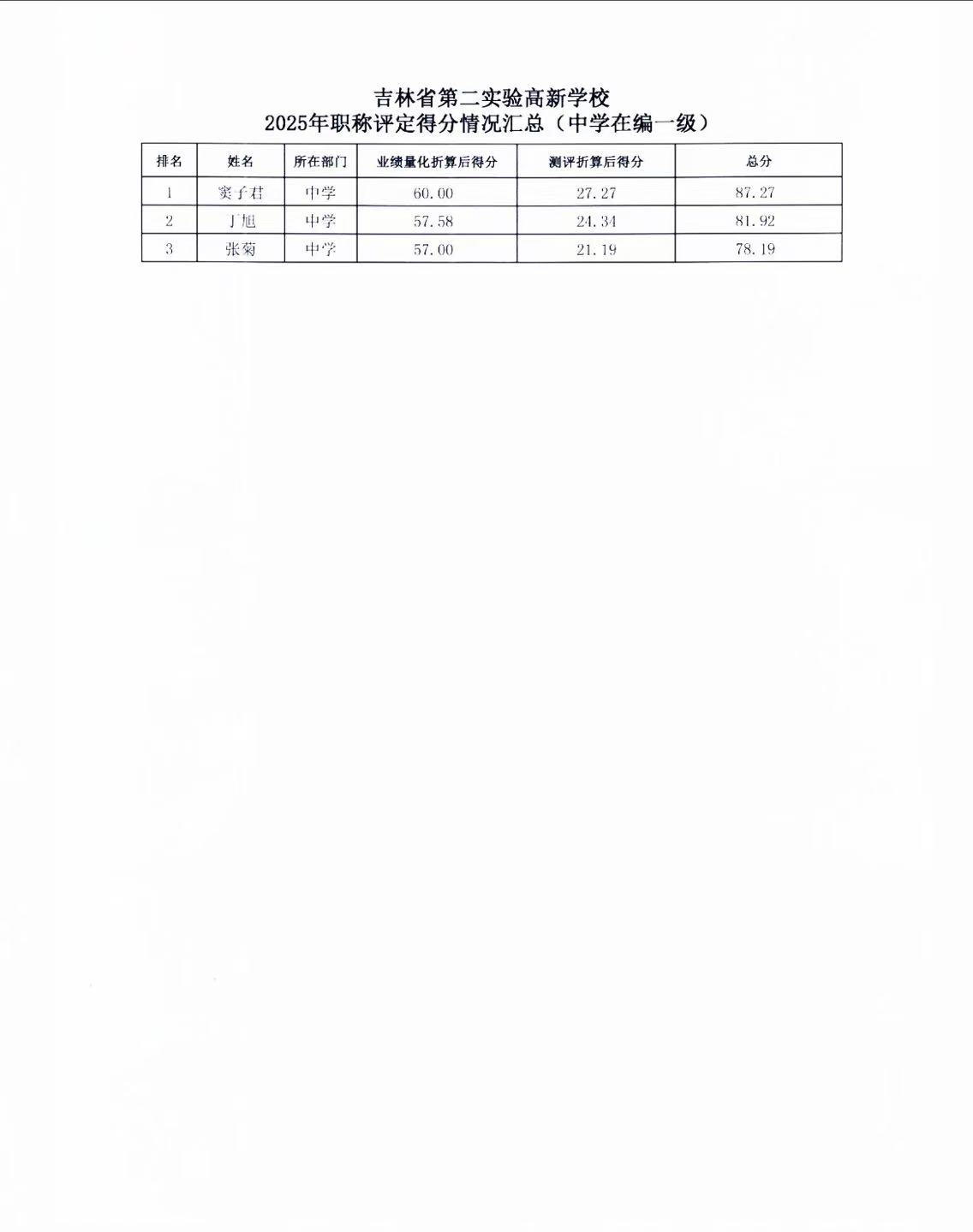 吉林省第二实验高新学校
2025年职称评定得分情况汇总（中学在编一级）

| 排名 | 姓名 | 所在部门 | 业绩量化折算后得分 | 测评折算后得分 | 总分 |
|---|---|---|---|---|---|
| 1 | 窦子君 | 中学 | 60.00 | 27.27 | 87.27 |
| 2 | 丁旭 | 中学 | 57.58 | 24.34 | 81.92 |
| 3 | 张菊 | 中学 | 57.00 | 21.19 | 78.19 |